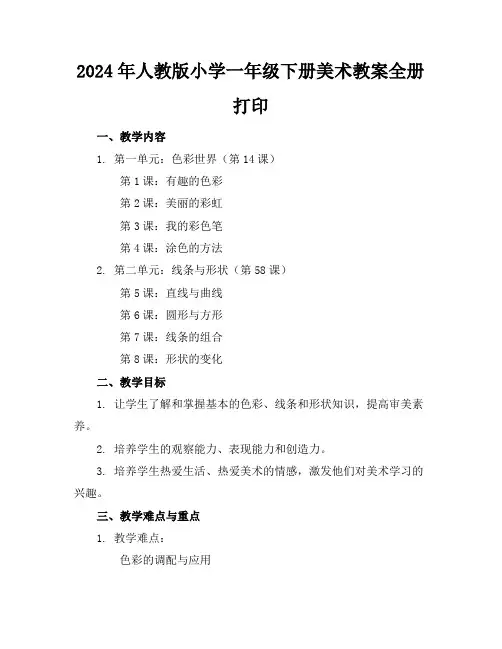 2024年人教版小学一年级下册美术教案全册打印

一、教学内容

1. 第一单元：色彩世界（第14课）

第1课：有趣的色彩

第2课：美丽的彩虹

第3课：我的彩色笔

第4课：涂色的方法

2. 第二单元：线条与形状（第58课）

第5课：直线与曲线

第6课：圆形与方形

第7课：线条的组合

第8课：形状的变化

二、教学目标

1. 让学生了解和掌握基本的色彩、线条和形状知识，提高审美素养。

2. 培养学生的观察能力、表现能力和创造力。

3. 培养学生热爱生活、热爱美术的情感，激发他们对美术学习的兴趣。

三、教学难点与重点

1. 教学难点：

色彩的调配与应用